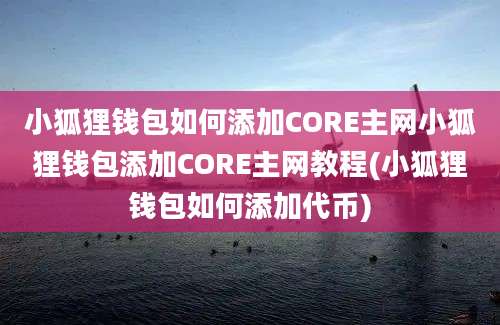 小狐狸钱包如何添加CORE主网小狐狸钱包添加CORE主网教程(小狐狸钱包如何添加代币)